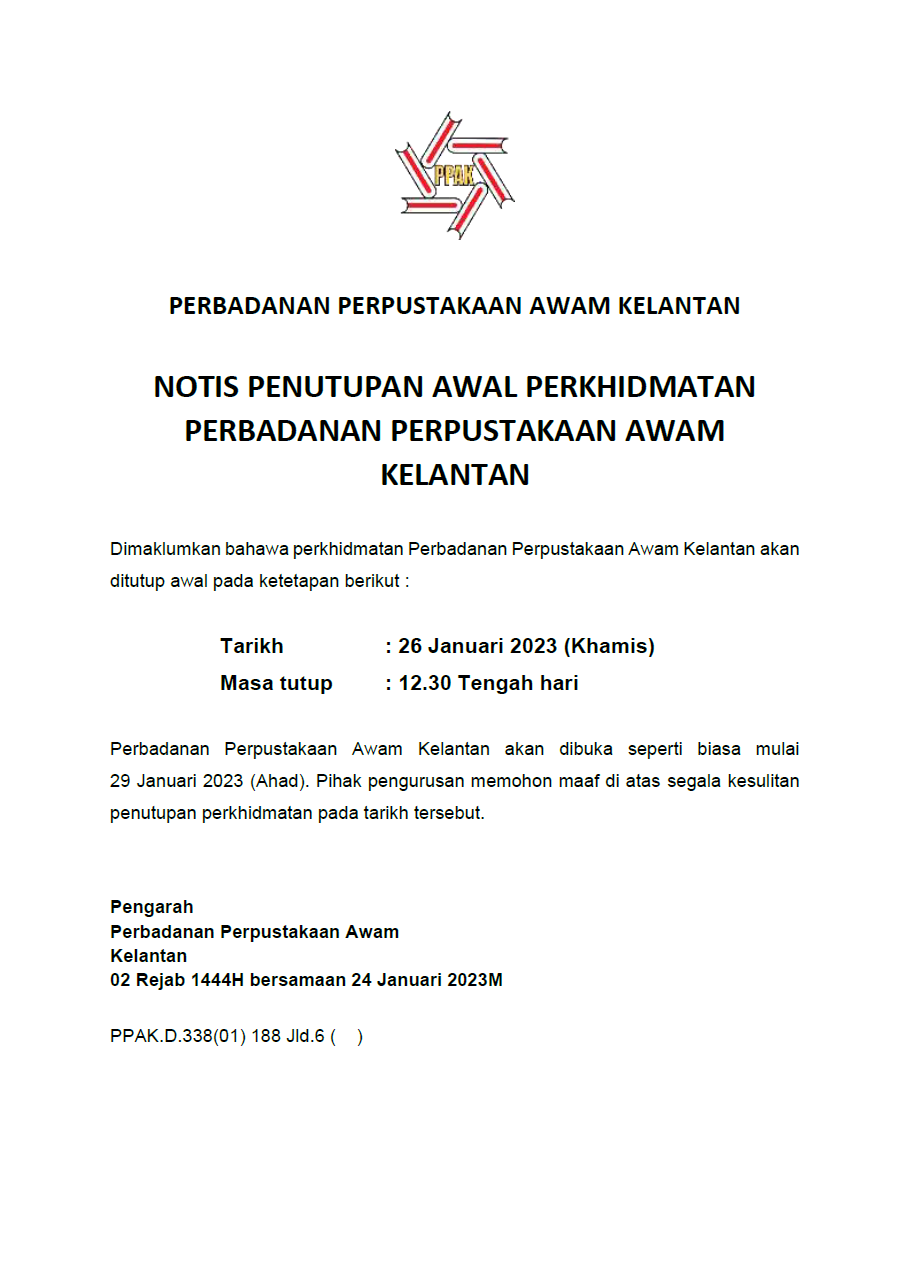 PPAK

PERBADANAN PERPUSTAKAAN AWAM KELANTAN

NOTIS PENUTUPAN AWAL PERKHIDMATAN PERBADANAN PERPUSTAKAAN AWAM KELANTAN

Dimaklumkan bahawa perkhidmatan Perbadanan Perpustakaan Awam Kelantan akan ditutup awal pada ketetapan berikut :

Tarikh : 26 Januari 2023 (Khamis)
Masa tutup : 12.30 Tengah hari

Perbadanan Perpustakaan Awam Kelantan akan dibuka seperti biasa mulai 29 Januari 2023 (Ahad). Pihak pengurusan memohon maaf di atas segala kesulitan penutupan perkhidmatan pada tarikh tersebut.

Pengarah
Perbadanan Perpustakaan Awam
Kelantan
02 Rejab 1444H bersamaan 24 Januari 2023M

PPAK.D.338(01) 188 Jld.6 ( )